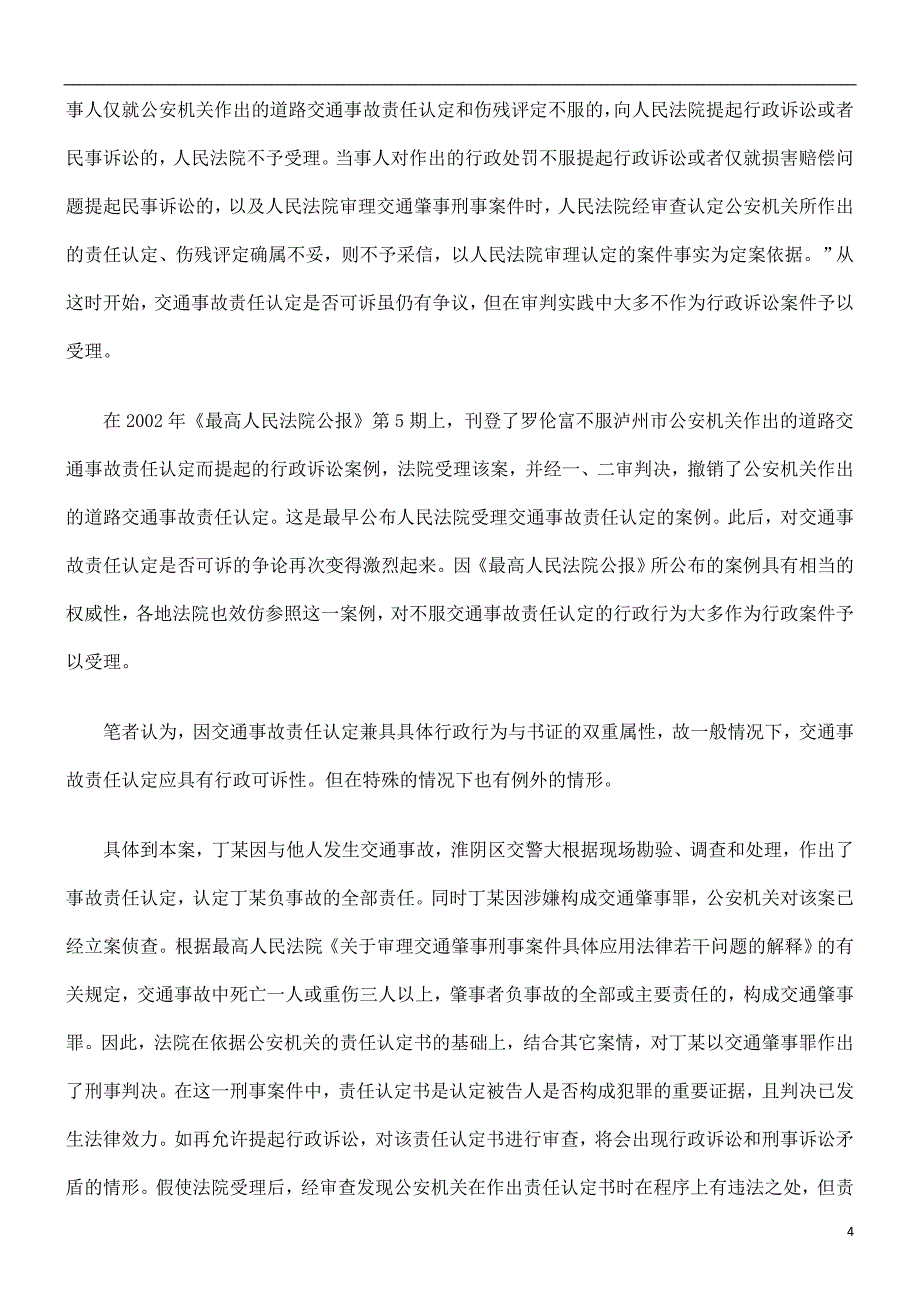 事人仅就公安机关作出的道路交通事故责任认定和伤残评定不服的，向人民法院提起行政诉讼或者民事诉讼的，人民法院不予受理。当事人对作出的行政处罚不服提起行政诉讼或者仅就损害赔偿问题提起民事诉讼的，以及人民法院审理交通肇事刑事案件时，人民法院经审查认定公安机关所作出的责任认定、伤残评定确属不妥，则不予采信，以人民法院审理认定的案件事实为定案依据。”从这时开始，交通事故责任认定是否可诉虽仍有争议，但在审判实践中大多不作为行政诉讼案件予以受理。

在 2002 年《最高人民法院公报》第 5 期上，刊登了罗伦富不服泸州市公安机关作出的道路交通事故责任认定而提起的行政诉讼案例，法院受理该案，并经一、二审判决，撤销了公安机关作出的道路交通事故责任认定。这是最早公布人民法院受理交通事故责任认定的案例。此后，对交通事故责任认定是否可诉的争论再次变得激烈起来。因《最高人民法院公报》所公布的案例具有相当的权威性，各地法院也效仿参照这一案例，对不服交通事故责任认定的行政行为大多作为行政案件予以受理。

笔者认为，因交通事故责任认定兼具具体行政行为与书证的双重属性，故一般情况下，交通事故责任认定应具有行政可诉性。但在特殊的情况下也有例外的情形。

具体到本案，丁某因与他人发生交通事故，淮阴区交警大根据现场勘验、调查和处理，作出了事故责任认定，认定丁某负事故的全部责任。同时丁某因涉嫌构成交通肇事罪，公安机关对该案已经立案侦查。根据最高人民法院《关于审理交通肇事刑事案件具体应用法律若干问题的解释》的有关规定，交通事故中死亡一人或重伤三人以上，肇事者负事故的全部或主要责任的，构成交通肇事罪。因此，法院在依据公安机关的责任认定书的基础上，结合其它案情，对丁某以交通肇事罪作出了刑事判决。在这一刑事案件中，责任认定书是认定被告人是否构成犯罪的重要证据，且判决已发生法律效力。如再允许提起行政诉讼，对该责任认定书进行审查，将会出现行政诉讼和刑事诉讼矛盾的情形。假使法院受理后，经审查发现公安机关在作出责任认定书时在程序上有违法之处，但责

4